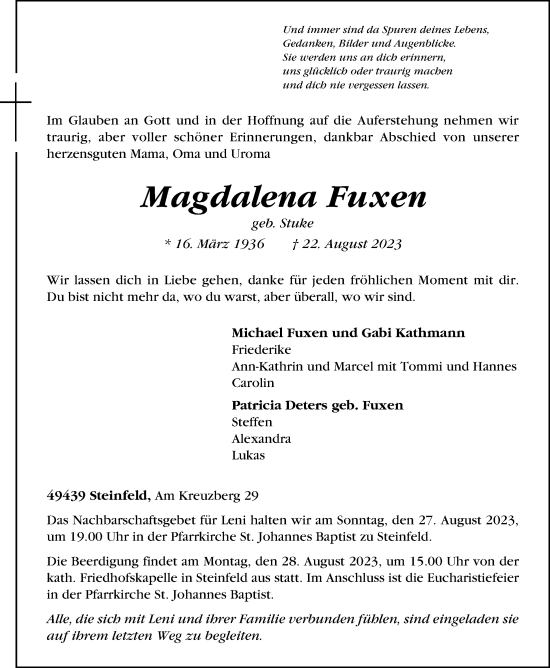 Und immer sind da Spuren deines Lebens,
Gedanken, Bilder und Augenblicke.
Sie werden uns an dich erinnern,
uns glücklich oder traurig machen
und dich nie vergessen lassen.

Im Glauben an Gott und in der Hoffnung auf die Auferstehung nehmen wir traurig, aber voller schöner Erinnerungen, dankbar Abschied von unserer herzensguten Mama, Oma und Uroma

Magdalena Fuxen
geb. Stuke
* 16. März 1936 † 22. August 2023

Wir lassen dich in Liebe gehen, danke für jeden fröhlichen Moment mit dir. Du bist nicht mehr da, wo du warst, aber überall, wo wir sind.

Michael Fuxen und Gabi Kathmann
Friederike
Ann-Kathrin und Marcel mit Tommi und Hannes
Carolin

Patricia Deters geb. Fuxen
Steffen
Alexandra
Lukas

49439 Steinfeld, Am Kreuzberg 29

Das Nachbarschaftsgebet für Leni halten wir am Sonntag, den 27. August 2023, um 19.00 Uhr in der Pfarrkirche St. Johannes Baptist zu Steinfeld.

Die Beerdigung findet am Montag, den 28. August 2023, um 15.00 Uhr von der kath. Friedhofskapelle in Steinfeld aus statt. Im Anschluss ist die Eucharistiefeier in der Pfarrkirche St. Johannes Baptist.

Alle, die sich mit Leni und ihrer Familie verbunden fühlen, sind eingeladen sie auf ihrem letzten Weg zu begleiten.